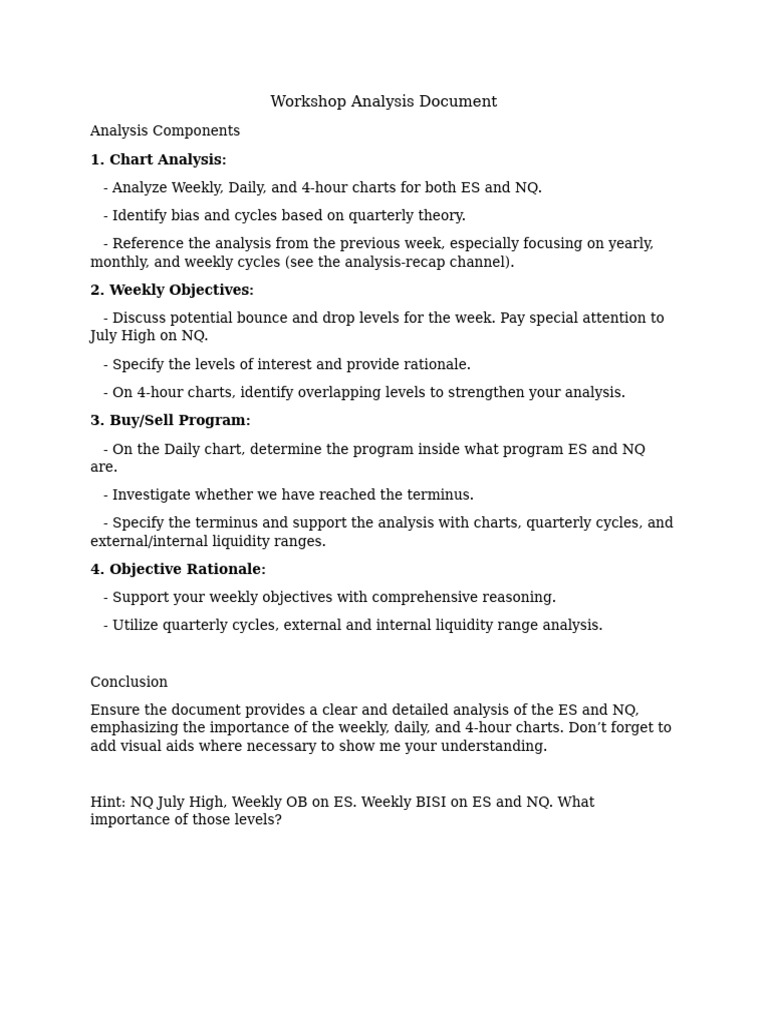 Workshop Analysis Document

Analysis Components

1. Chart Analysis:

- Analyze Weekly, Daily, and 4-hour charts for both ES and NQ.

- Identify bias and cycles based on quarterly theory.

- Reference the analysis from the previous week, especially focusing on yearly, monthly, and weekly cycles (see the analysis-recap channel).

2. Weekly Objectives:

- Discuss potential bounce and drop levels for the week. Pay special attention to July High on NQ.

- Specify the levels of interest and provide rationale.

- On 4-hour charts, identify overlapping levels to strengthen your analysis.

3. Buy/Sell Program:

- On the Daily chart, determine the program inside what program ES and NQ are.

- Investigate whether we have reached the terminus.

- Specify the terminus and support the analysis with charts, quarterly cycles, and external/internal liquidity ranges.

4. Objective Rationale:

- Support your weekly objectives with comprehensive reasoning.

- Utilize quarterly cycles, external and internal liquidity range analysis.

Conclusion

Ensure the document provides a clear and detailed analysis of the ES and NQ, emphasizing the importance of the weekly, daily, and 4-hour charts. Don't forget to add visual aids where necessary to show me your understanding.

Hint: NQ July High, Weekly OB on ES. Weekly BISI on ES and NQ. What importance of those levels?